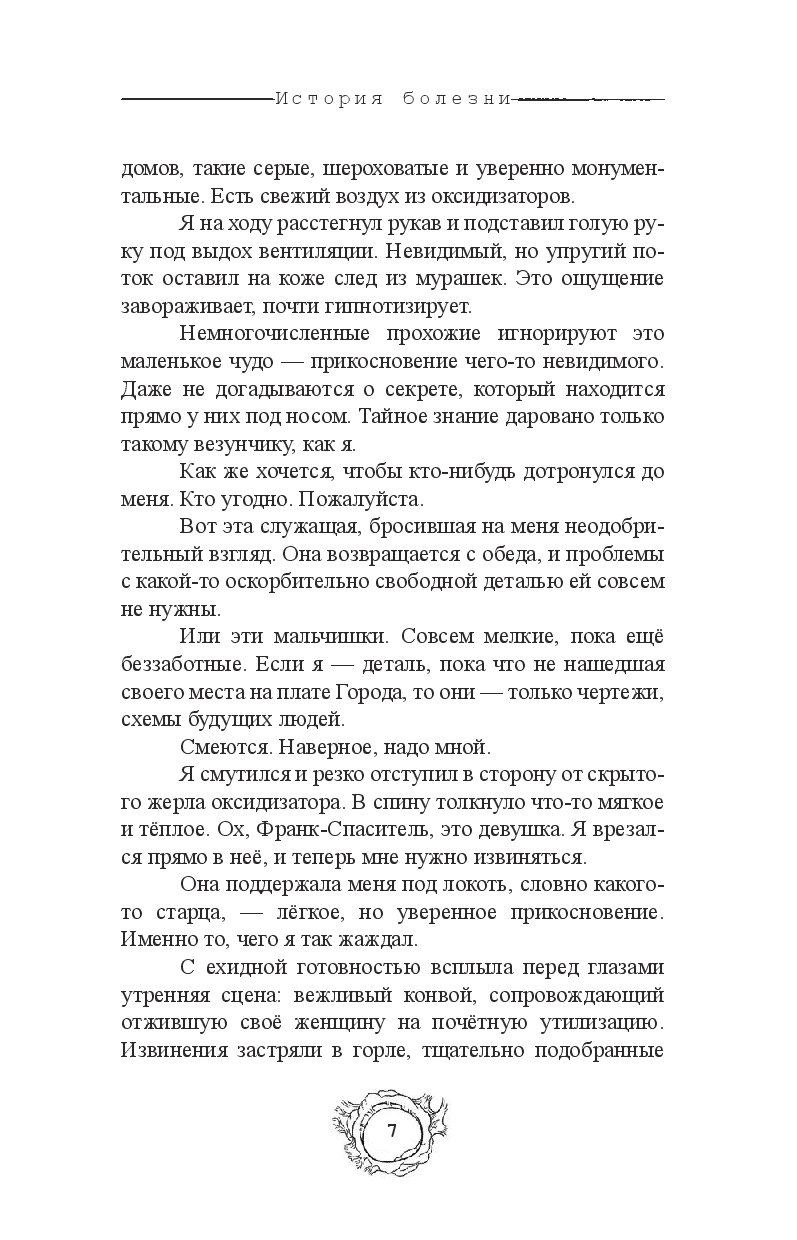 История болезни

домов, такие серые, шероховатые и уверенно монументальные. Есть свежий воздух из оксидизаторов.

Я на ходу расстегнул рукав и подставил голую руку под выдох вентиляции. Невидимый, но упругий поток оставил на коже след из мурашек. Это ощущение завораживает, почти гипнотизирует.

Немногочисленные прохожие игнорируют это маленькое чудо — прикосновение чего-то невидимого. Даже не догадываются о секрете, который находится прямо у них под носом. Тайное знание даровано только такому везунчику, как я.

Как же хочется, чтобы кто-нибудь дотронулся до меня. Кто угодно. Пожалуйста.

Вот эта служащая, бросившая на меня неодобрительный взгляд. Она возвращается с обеда, и проблемы с какой-то оскорбительно свободной деталью ей совсем не нужны.

Или эти мальчишки. Совсем мелкие, пока ещё беззаботные. Если я — деталь, пока что не нашедшая своего места на плате Города, то они — только чертежи, схемы будущих людей.

Смеются. Наверное, надо мной.

Я смутился и резко отступил в сторону от скрытого жерла оксидизатора. В спину толкнуло что-то мягкое и тёплое. Ох, Франк-Спаситель, это девушка. Я врезался прямо в неё, и теперь мне нужно извиняться.

Она поддержала меня под локоть, словно какого-то старца, — лёгкое, но уверенное прикосновение. Именно то, чего я так жаждал.

С ехидной готовностью всплыла перед глазами утренняя сцена: вежливый конвой, сопровождающий отжившую своё женщину на почётную утилизацию. Извинения застряли в горле, тщательно подобранные

7